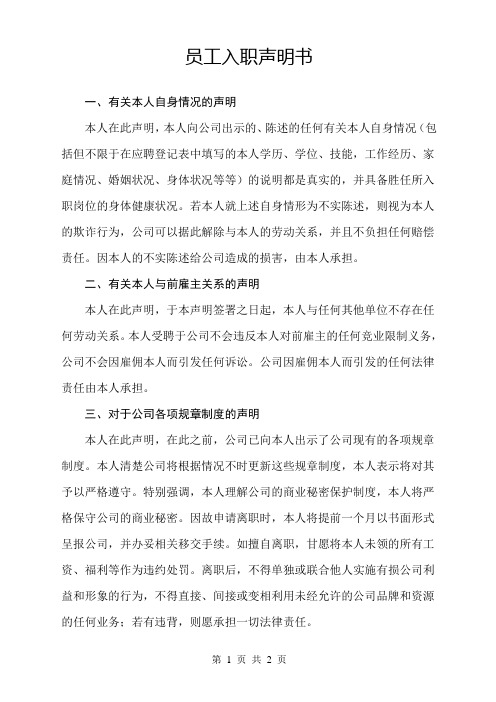 员工入职声明书

一、有关本人自身情况的声明

本人在此声明，本人向公司出示的、陈述的任何有关本人自身情况（包括但不限于在应聘登记表中填写的本人学历、学位、技能，工作经历、家庭情况、婚姻状况、身体状况等等）的说明都是真实的，并具备胜任所入职岗位的身体健康状况。若本人就上述自身情形为不实陈述，则视为本人的欺诈行为，公司可以据此解除与本人的劳动关系，并且不负担任何赔偿责任。因本人的不实陈述给公司造成的损害，由本人承担。

二、有关本人与前雇主关系的声明

本人在此声明，于本声明签署之日起，本人与任何其他单位不存在任何劳动关系。本人受聘于公司不会违反本人对前雇主的任何竞业限制义务，公司不会因雇佣本人而引发任何诉讼。公司因雇佣本人而引发的任何法律责任由本人承担。

三、对于公司各项规章制度的声明

本人在此声明，在此之前，公司已向本人出示了公司现有的各项规章制度。本人清楚公司将根据情况不时更新这些规章制度，本人表示将对其予以严格遵守。特别强调，本人理解公司的商业秘密保护制度，本人将严格保守公司的商业秘密。因故申请离职时，本人将提前一个月以书面形式呈报公司，并办妥相关移交手续。如擅自离职，甘愿将本人未领的所有工资、福利等作为违约处罚。离职后，不得单独或联合他人实施有损公司利益和形象的行为，不得直接、间接或变相利用未经允许的公司品牌和资源的任何业务；若有违背，则愿承担一切法律责任。

第 1 页 共 2 页